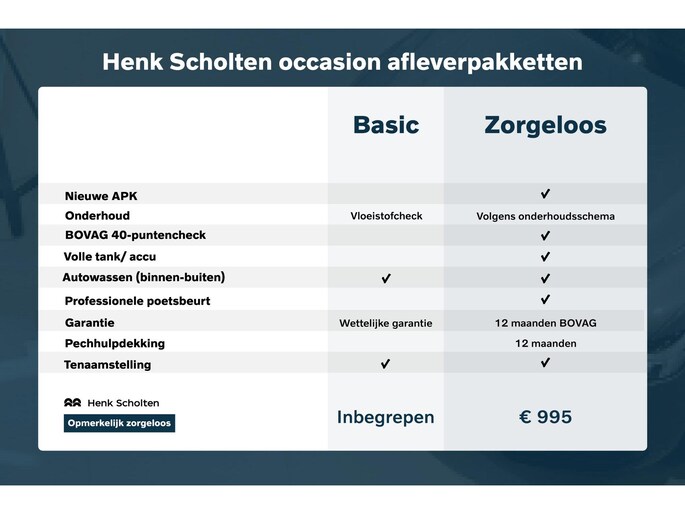 Henk Scholten occasion afleverpakketten

| | Basic | Zorgeloos |
|---|---|---|
| Nieuwe APK | | ✔ |
| Onderhoud | Vloeistofcheck | Volgens onderhoudsschema |
| BOVAG 40-puntencheck | | ✔ |
| Volle tank/ accu | | ✔ |
| Autowassen (binnen-buiten) | ✔ | ✔ |
| Professionele poetsbeurt | | ✔ |
| Garantie | Wettelijke garantie | 12 maanden BOVAG |
| Pechhulpdekking | | 12 maanden |
| Tenaamstelling | ✔ | ✔ |
| Henk Scholten Opmerkelijk zorgeloos | Inbegrepen | € 995 |